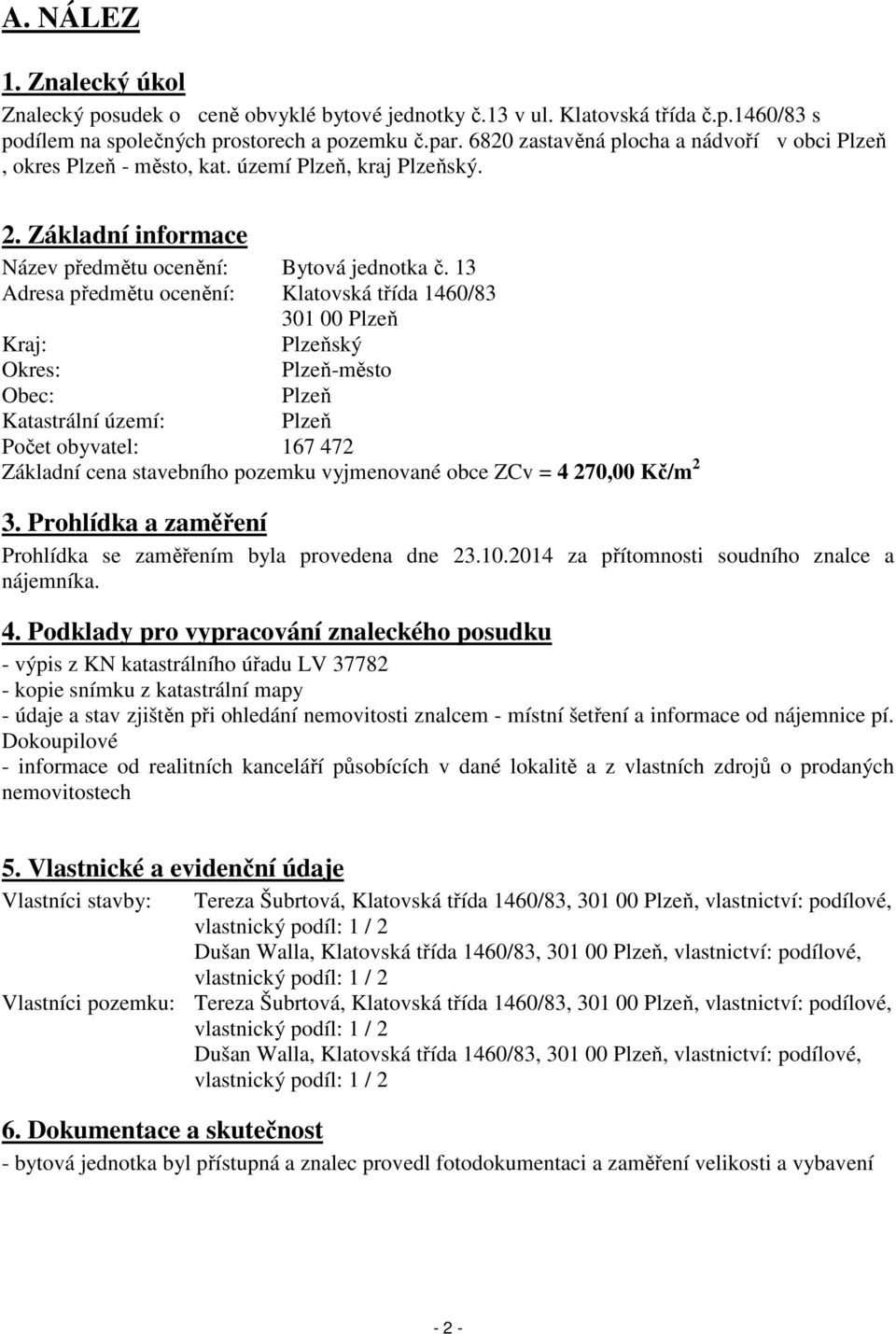 A. NÁLEZ

1. Znalecký úkol

Znalecký posudek o ceně obvyklé bytové jednotky č.13 v ul. Klatovská třída č.p.1460/83 s podílem na společných prostorech a pozemku č.par. 6820 zastavěná plocha a nádvoří v obci Plzeň , okres Plzeň - město, kat. území Plzeň, kraj Plzeňský.

2. Základní informace

Název předmětu ocenění: Bytová jednotka č. 13
Adresa předmětu ocenění: Klatovská třída 1460/83
301 00 Plzeň
Kraj: Plzeňský
Okres: Plzeň-město
Obec: Plzeň
Katastrální území: Plzeň
Počet obyvatel: 167 472
Základní cena stavebního pozemku vyjmenované obce ZCv = 4 270,00 Kč/m$^2$

3. Prohlídka a zaměření

Prohlídka se zaměřením byla provedena dne 23.10.2014 za přítomnosti soudního znalce a nájemníka.

4. Podklady pro vypracování znaleckého posudku

- výpis z KN katastrálního úřadu LV 37782
- kopie snímku z katastrální mapy
- údaje a stav zjištěn při ohledání nemovitosti znalcem - místní šetření a informace od nájemnice pí. Dokoupilové
- informace od realitních kanceláří působících v dané lokalitě a z vlastních zdrojů o prodaných nemovitostech

5. Vlastnické a evidenční údaje

Vlastníci stavby: Tereza Šubrtová, Klatovská třída 1460/83, 301 00 Plzeň, vlastnictví: podílové, vlastnický podíl: 1 / 2
Dušan Walla, Klatovská třída 1460/83, 301 00 Plzeň, vlastnictví: podílové, vlastnický podíl: 1 / 2
Vlastníci pozemku: Tereza Šubrtová, Klatovská třída 1460/83, 301 00 Plzeň, vlastnictví: podílové, vlastnický podíl: 1 / 2
Dušan Walla, Klatovská třída 1460/83, 301 00 Plzeň, vlastnictví: podílové, vlastnický podíl: 1 / 2

6. Dokumentace a skutečnost

- bytová jednotka byl přístupná a znalec provedl fotodokumentaci a zaměření velikosti a vybavení

- 2 -